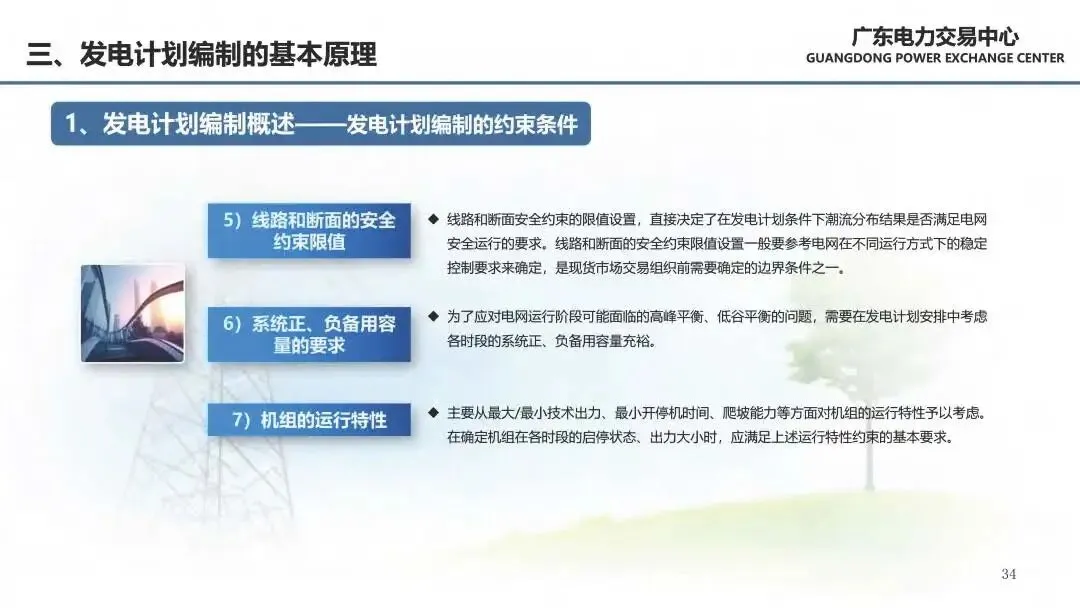 三、发电计划编制的基本原理

广东电力交易中心
GUANGDONG POWER EXCHANGE CENTER

1、发电计划编制概述——发电计划编制的约束条件

5）线路和断面的安全约束限值

◆ 线路和断面安全约束的限值设置，直接决定了在发电计划条件下潮流分布结果是否满足电网安全运行的要求。线路和断面的安全约束限值设置一般要参考电网在不同运行方式下的稳定控制要求来确定，是现货市场交易组织前需要确定的边界条件之一。

6）系统正、负备用容量的要求

◆ 为了应对电网运行阶段可能面临的高峰平衡、低谷平衡的问题，需要在发电计划安排中考虑各时段的系统正、负备用容量充裕。

7）机组的运行特性

◆ 主要从最大/最小技术出力、最小开停机时间、爬坡能力等方面对机组的运行特性予以考虑。在确定机组在各时段的启停状态、出力大小时，应满足上述运行特性约束的基本要求。

34